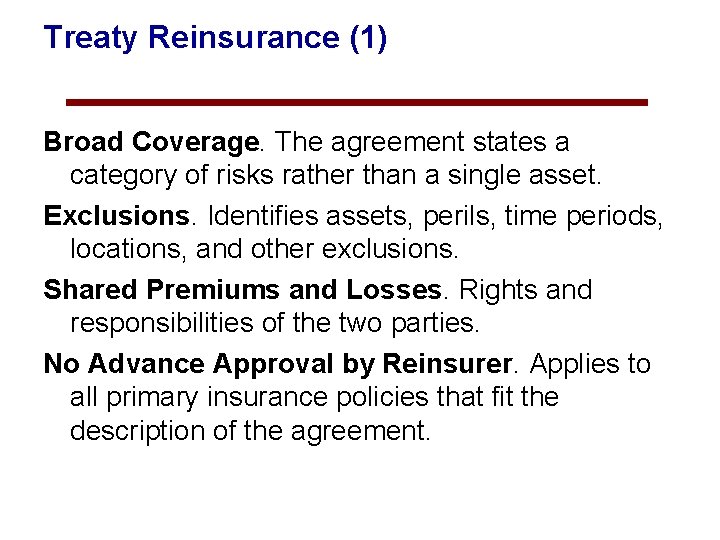 Treaty Reinsurance (1)

Broad Coverage. The agreement states a category of risks rather than a single asset.

Exclusions. Identifies assets, perils, time periods, locations, and other exclusions.

Shared Premiums and Losses. Rights and responsibilities of the two parties.

No Advance Approval by Reinsurer. Applies to all primary insurance policies that fit the description of the agreement.